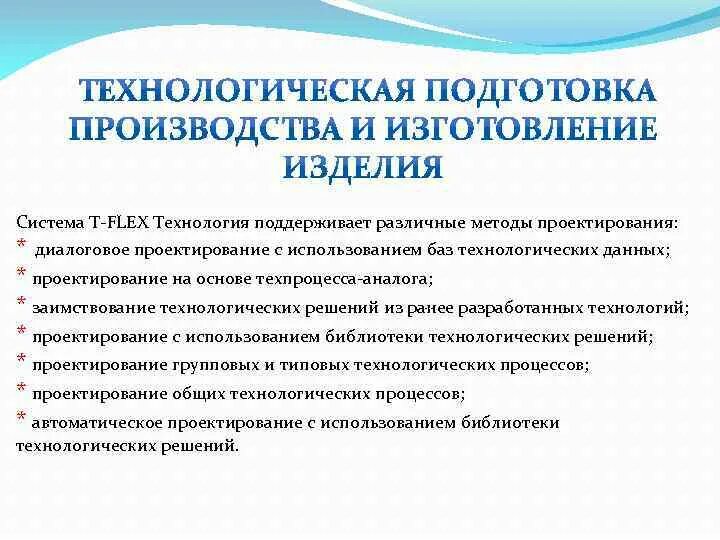 ТЕХНОЛОГИЧЕСКАЯ ПОДГОТОВКА ПРОИЗВОДСТВА И ИЗГОТОВЛЕНИЕ ИЗДЕЛИЯ

Система T-FLEX Технология поддерживает различные методы проектирования:
* диалоговое проектирование с использованием баз технологических данных;
* проектирование на основе техпроцесса-аналога;
* заимствование технологических решений из ранее разработанных технологий;
* проектирование с использованием библиотеки технологических решений;
* проектирование групповых и типовых технологических процессов;
* проектирование общих технологических процессов;
* автоматическое проектирование с использованием библиотеки технологических решений.